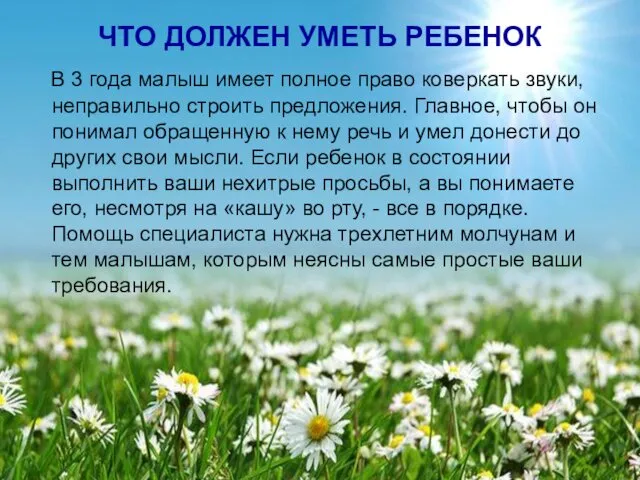 ЧТО ДОЛЖЕН УМЕТЬ РЕБЕНОК

В 3 года малыш имеет полное право коверкать звуки, неправильно строить предложения. Главное, чтобы он понимал обращенную к нему речь и умел донести до других свои мысли. Если ребенок в состоянии выполнить ваши нехитрые просьбы, а вы понимаете его, несмотря на «кашу» во рту, - все в порядке. Помощь специалиста нужна трехлетним молчунам и тем малышам, которым неясны самые простые ваши требования.